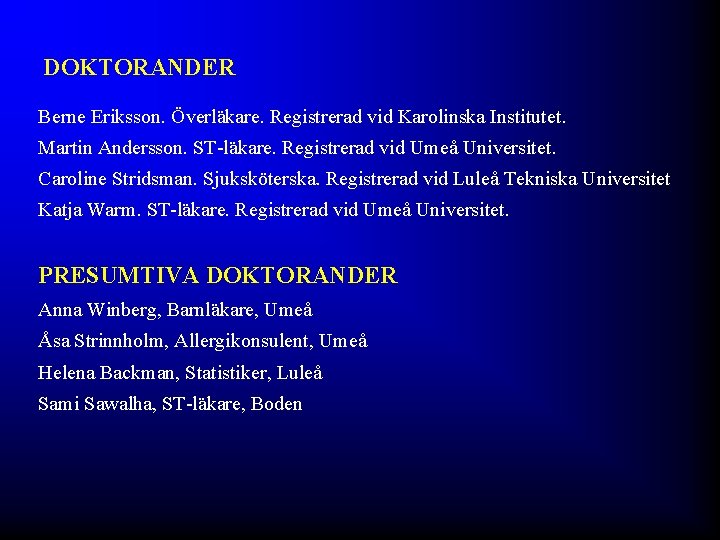 DOKTORANDER

Berne Eriksson. Överläkare. Registrerad vid Karolinska Institutet.

Martin Andersson. ST-läkare. Registrerad vid Umeå Universitet.

Caroline Stridsman. Sjuksköterska. Registrerad vid Luleå Tekniska Universitet

Katja Warm. ST-läkare. Registrerad vid Umeå Universitet.

PRESUMTIVA DOKTORANDER

Anna Winberg, Barnläkare, Umeå

Åsa Strinnholm, Allergikonsulent, Umeå

Helena Backman, Statistiker, Luleå

Sami Sawalha, ST-läkare, Boden